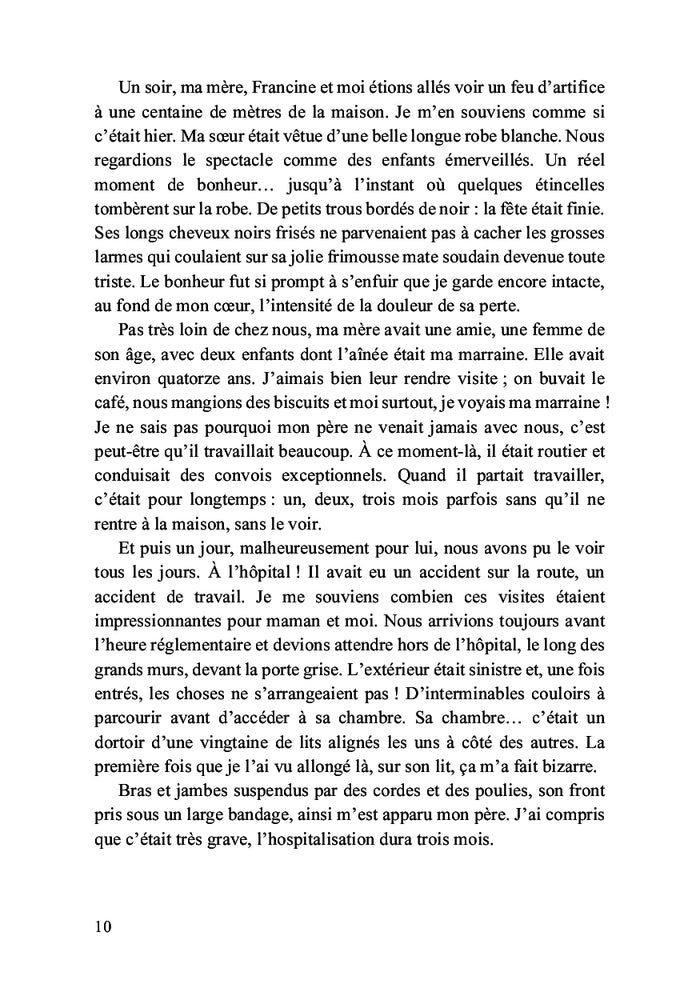 Un soir, ma mère, Francine et moi étions allés voir un feu d'artifice à une centaine de mètres de la maison. Je m'en souviens comme si c'était hier. Ma sœur était vêtue d'une belle longue robe blanche. Nous regardions le spectacle comme des enfants émerveillés. Un réel moment de bonheur… jusqu'à l'instant où quelques étincelles tombèrent sur la robe. De petits trous bordés de noir : la fête était finie. Ses longs cheveux noirs frisés ne parvenaient pas à cacher les grosses larmes qui coulaient sur sa jolie frimousse mate soudain devenue toute triste. Le bonheur fut si prompt à s'enfuir que je garde encore intacte, au fond de mon cœur, l'intensité de la douleur de sa perte.

Pas très loin de chez nous, ma mère avait une amie, une femme de son âge, avec deux enfants dont l'aînée était ma marraine. Elle avait environ quatorze ans. J'aimais bien leur rendre visite ; on buvait le café, nous mangions des biscuits et moi surtout, je voyais ma marraine ! Je ne sais pas pourquoi mon père ne venait jamais avec nous, c'est peut-être qu'il travaillait beaucoup. À ce moment-là, il était routier et conduisait des convois exceptionnels. Quand il partait travailler, c'était pour longtemps : un, deux, trois mois parfois sans qu'il ne rentre à la maison, sans le voir.

Et puis un jour, malheureusement pour lui, nous avons pu le voir tous les jours. À l'hôpital ! Il avait eu un accident sur la route, un accident de travail. Je me souviens combien ces visites étaient impressionnantes pour maman et moi. Nous arrivions toujours avant l'heure réglementaire et devions attendre hors de l'hôpital, le long des grands murs, devant la porte grise. L'extérieur était sinistre et, une fois entrés, les choses ne s'arrangeaient pas ! D'interminables couloirs à parcourir avant d'accéder à sa chambre. Sa chambre… c'était un dortoir d'une vingtaine de lits alignés les uns à côté des autres. La première fois que je l'ai vu allongé là, sur son lit, ça m'a fait bizarre.

Bras et jambes suspendus par des cordes et des poulies, son front pris sous un large bandage, ainsi m'est apparu mon père. J'ai compris que c'était très grave, l'hospitalisation dura trois mois.

10